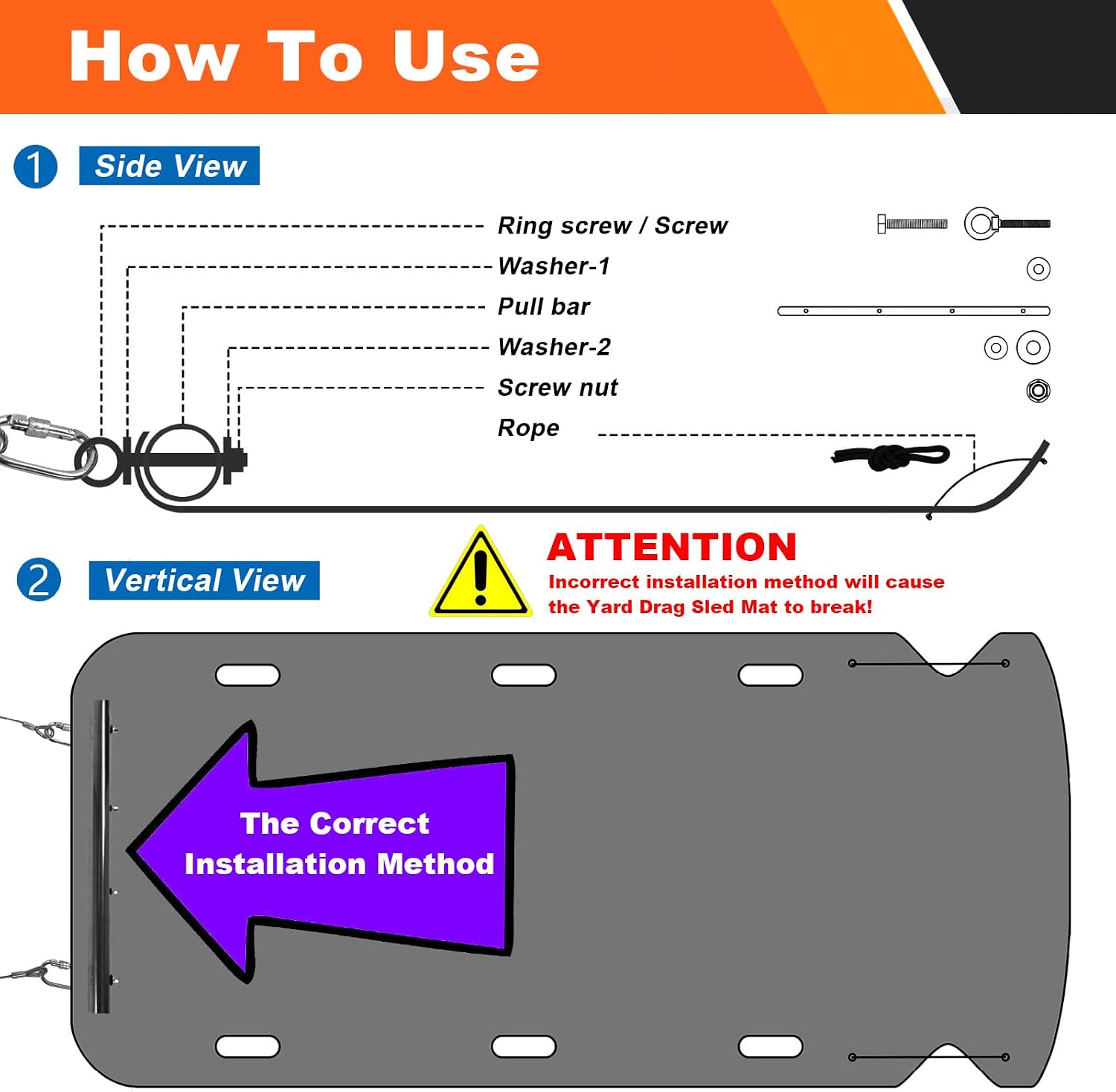 How To Use

1 Side View

Ring screw / Screw
Washer-1
Pull bar
Washer-2
Screw nut
Rope

2 Vertical View

ATTENTION
Incorrect installation method will cause the Yard Drag Sled Mat to break!

The Correct Installation Method